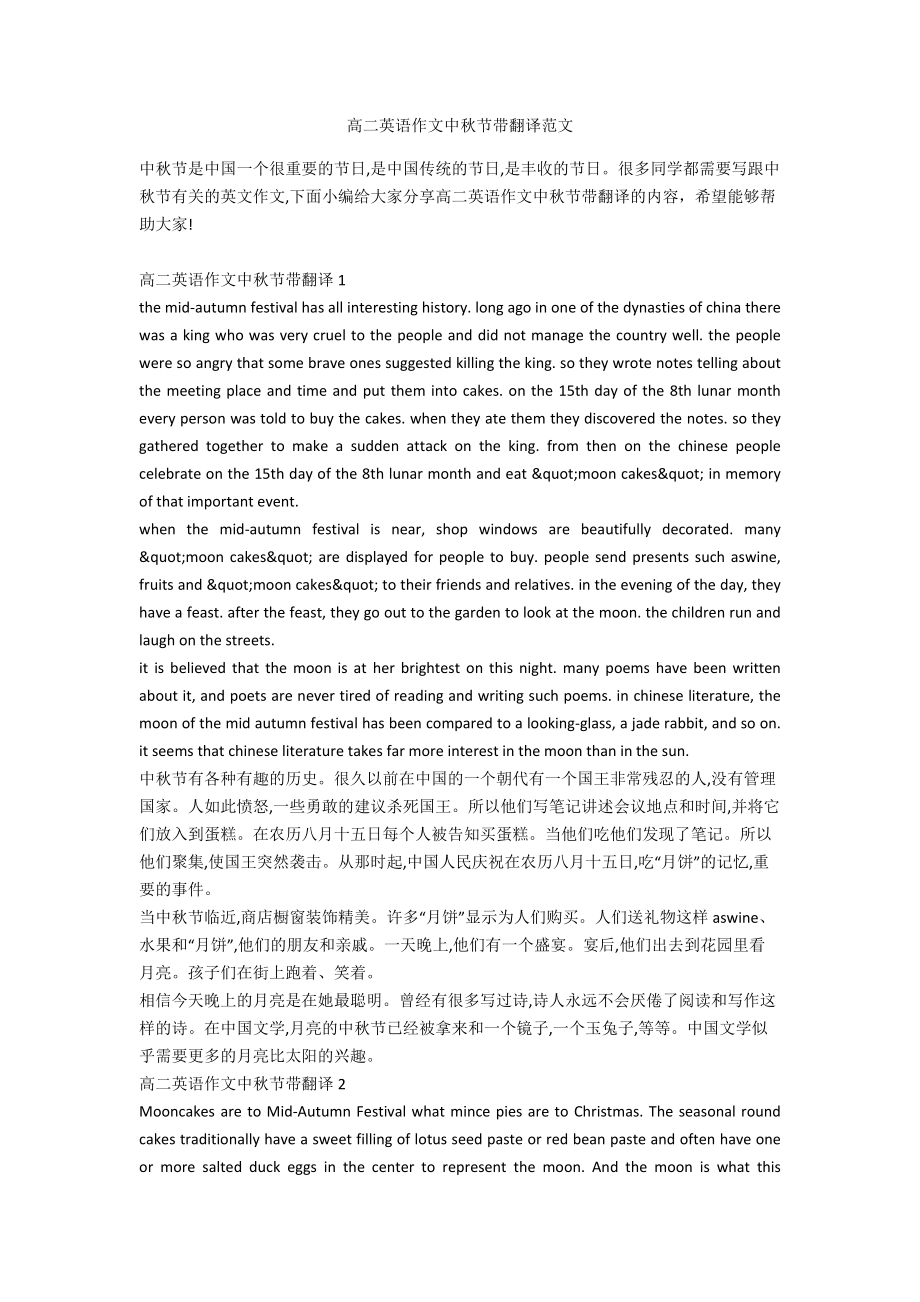 高二英语作文中秋节带翻译范文

中秋节是中国一个很重要的节日,是中国传统的节日,是丰收的节日。很多同学都需要写跟中秋节有关的英文作文,下面小编给大家分享高二英语作文中秋节带翻译的内容，希望能够帮助大家!

高二英语作文中秋节带翻译 1
the mid-autumn festival has all interesting history. long ago in one of the dynasties of china there was a king who was very cruel to the people and did not manage the country well. the people were so angry that some brave ones suggested killing the king. so they wrote notes telling about the meeting place and time and put them into cakes. on the 15th day of the 8th lunar month every person was told to buy the cakes. when they ate them they discovered the notes. so they gathered together to make a sudden attack on the king. from then on the chinese people celebrate on the 15th day of the 8th lunar month and eat &quot;moon cakes&quot; in memory of that important event.
when the mid-autumn festival is near, shop windows are beautifully decorated. many &quot;moon cakes&quot; are displayed for people to buy. people send presents such aswine, fruits and &quot;moon cakes&quot; to their friends and relatives. in the evening of the day, they have a feast. after the feast, they go out to the garden to look at the moon. the children run and laugh on the streets.
it is believed that the moon is at her brightest on this night. many poems have been written about it, and poets are never tired of reading and writing such poems. in chinese literature, the moon of the mid autumn festival has been compared to a looking-glass, a jade rabbit, and so on. it seems that chinese literature takes far more interest in the moon than in the sun.
中秋节有各种有趣的历史。很久以前在中国的一个朝代有一个国王非常残忍的人,没有管理国家。人如此愤怒,一些勇敢的建议杀死国王。所以他们写笔记讲述会议地点和时间,并将它们放入到蛋糕。在农历八月十五日每个人被告知买蛋糕。当他们吃他们发现了笔记。所以他们聚集,使国王突然袭击。从那时起,中国人民庆祝在农历八月十五日,吃“月饼”的记忆,重要的事件。
当中秋节临近,商店橱窗装饰精美。许多“月饼”显示为人们购买。人们送礼物这样 aswine、水果和“月饼”,他们的朋友和亲戚。一天晚上,他们有一个盛宴。宴后,他们出去到花园里看月亮。孩子们在街上跑着、笑着。
相信今天晚上的月亮是在她最聪明。曾经有很多写过诗,诗人永远不会厌倦了阅读和写作这样的诗。在中国文学,月亮的中秋节已经被拿来和一个镜子,一个玉兔子,等等。中国文学似乎需要更多的月亮比太阳的兴趣。
高二英语作文中秋节带翻译 2
Mooncakes are to Mid-Autumn Festival what mince pies are to Christmas. The seasonal round cakes traditionally have a sweet filling of lotus seed paste or red bean paste and often have one or more salted duck eggs in the center to represent the moon. And the moon is what this